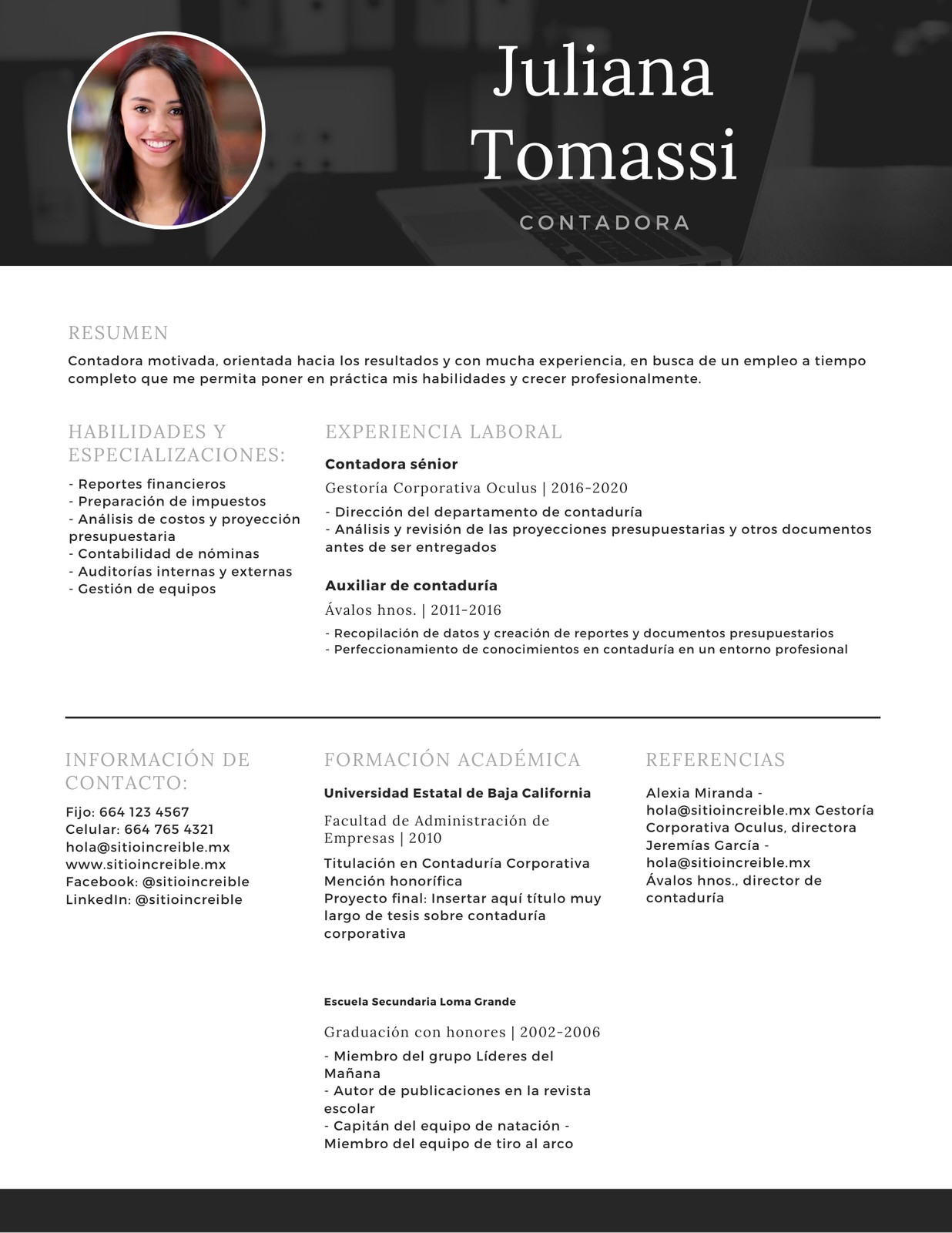 Juliana Tomassi

CONTADORA

RESUMEN

Contadora motivada, orientada hacia los resultados y con mucha experiencia, en busca de un empleo a tiempo completo que me permita poner en práctica mis habilidades y crecer profesionalmente.

HABILIDADES Y ESPECIALIZACIONES:

- Reportes financieros
- Preparación de impuestos
- Análisis de costos y proyección presupuestaria
- Contabilidad de nóminas
- Auditorías internas y externas
- Gestión de equipos

EXPERIENCIA LABORAL

Contadora sénior

Gestoría Corporativa Oculus | 2016-2020

- Dirección del departamento de contaduría
- Análisis y revisión de las proyecciones presupuestarias y otros documentos antes de ser entregados

Auxiliar de contaduría

Ávalos hnos. | 2011-2016

- Recopilación de datos y creación de reportes y documentos presupuestarios
- Perfeccionamiento de conocimientos en contaduría en un entorno profesional

INFORMACIÓN DE CONTACTO:

Fijo: 664 123 4567
Celular: 664 765 4321
hola@sitioincreible.mx
www.sitioincreible.mx
Facebook: @sitioincreible
LinkedIn: @sitioincreible

FORMACIÓN ACADÉMICA

Universidad Estatal de Baja California

Facultad de Administración de Empresas | 2010

Titulación en Contaduría Corporativa
Mención honorífica
Proyecto final: Insertar aquí título muy largo de tesis sobre contaduría corporativa

Escuela Secundaria Loma Grande

Graduación con honores | 2002-2006

- Miembro del grupo Líderes del Mañana
- Autor de publicaciones en la revista escolar
- Capitán del equipo de natación - Miembro del equipo de tiro al arco

REFERENCIAS

Alexia Miranda - hola@sitioincreible.mx Gestoría Corporativa Oculus, directora
Jeremías García - hola@sitioincreible.mx
Ávalos hnos., director de contaduría